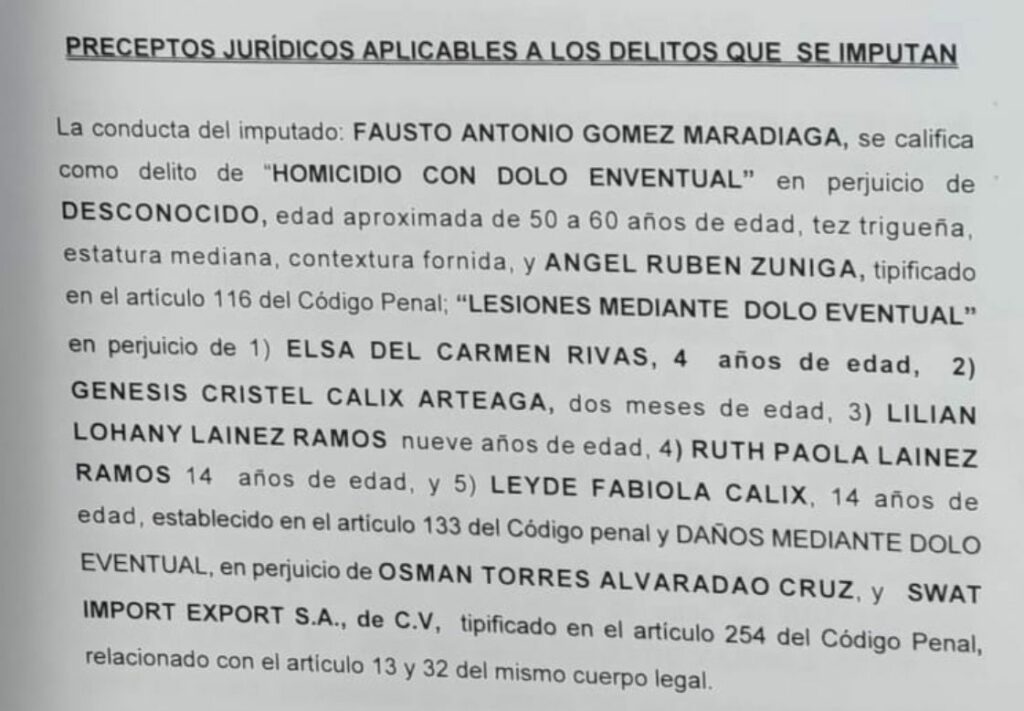 PRECEPTOS JURÍDICOS APLICABLES A LOS DELITOS QUE SE IMPUTAN

La conducta del imputado: FAUSTO ANTONIO GOMEZ MARADIAGA, se califica como delito de "HOMICIDIO CON DOLO ENVENTUAL" en perjuicio de DESCONOCIDO, edad aproximada de 50 a 60 años de edad, tez trigueña, estatura mediana, contextura fornida, y ANGEL RUBEN ZUNIGA, tipificado en el artículo 116 del Código Penal; "LESIONES MEDIANTE DOLO EVENTUAL" en perjuicio de 1) ELSA DEL CARMEN RIVAS, 4 años de edad, 2) GENESIS CRISTEL CALIX ARTEAGA, dos meses de edad, 3) LILIAN LOHANY LAINEZ RAMOS nueve años de edad, 4) RUTH PAOLA LAINEZ RAMOS 14 años de edad, y 5) LEYDE FABIOLA CALIX, 14 años de edad, establecido en el artículo 133 del Código penal y DAÑOS MEDIANTE DOLO EVENTUAL, en perjuicio de OSMAN TORRES ALVARADAO CRUZ, y SWAT IMPORT EXPORT S.A., de C.V, tipificado en el artículo 254 del Código Penal, relacionado con el artículo 13 y 32 del mismo cuerpo legal.